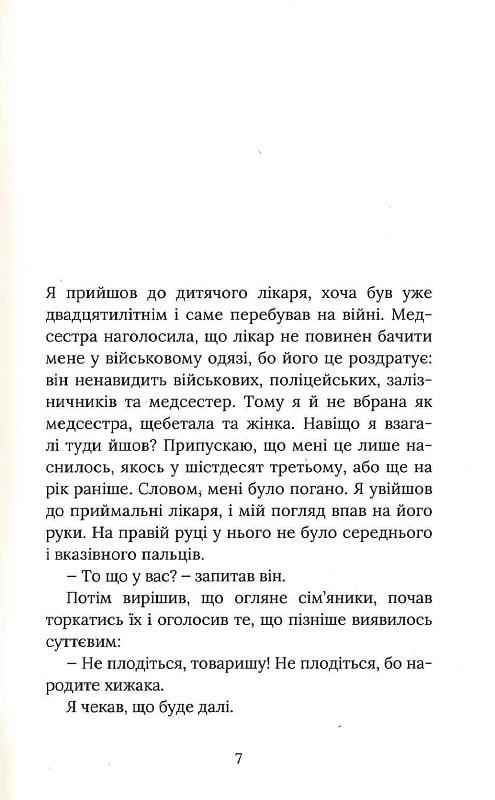 Я прийшов до дитячого лікаря, хоча був уже двадцятилітнім і саме перебував на війні. Медсестра наголосила, що лікар не повинен бачити мене у військовому одязі, бо його це роздратує: він ненавидить військових, поліцейських, залізничників та медсестер. Тому я й не вбрана як медсестра, щебетала та жінка. Навіщо я взагалі туди йшов? Припускаю, що мені це лише наснилось, якось у шістдесят третьому, або ще на рік раніше. Словом, мені було погано. Я увійшов до приймальні лікаря, і мій погляд впав на його руки. На правій руці у нього не було середнього і вказівного пальців.

– То що у вас? – запитав він.

Потім вирішив, що огляне сім'яники, почав торкатись їх і оголосив те, що пізніше виявилось суттєвим:

– Не плодіться, товаришу! Не плодіться, бо народите хижака.

Я чекав, що буде далі.

7